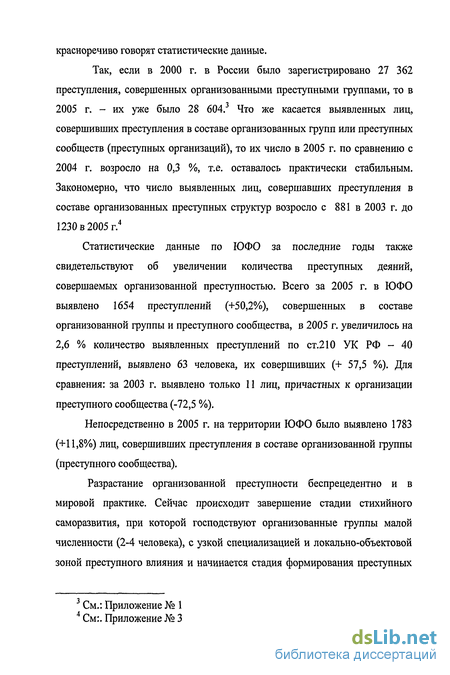 красноречиво говорят статистические данные.

Так, если в 2000 г. в России было зарегистрировано 27 362 преступления, совершенных организованными преступными группами, то в 2005 г. – их уже было 28 604.$^3$ Что же касается выявленных лиц, совершивших преступления в составе организованных групп или преступных сообществ (преступных организаций), то их число в 2005 г. по сравнению с 2004 г. возросло на 0,3 %, т.е. оставалось практически стабильным. Закономерно, что число выявленных лиц, совершавших преступления в составе организованных преступных структур возросло с 881 в 2003 г. до 1230 в 2005 г.$^4$

Статистические данные по ЮФО за последние годы также свидетельствуют об увеличении количества преступных деяний, совершаемых организованной преступностью. Всего за 2005 г. в ЮФО выявлено 1654 преступлений (+50,2%), совершенных в составе организованной группы и преступного сообщества, в 2005 г. увеличилось на 2,6 % количество выявленных преступлений по ст.210 УК РФ – 40 преступлений, выявлено 63 человека, их совершивших (+ 57,5 %). Для сравнения: за 2003 г. выявлено только 11 лиц, причастных к организации преступного сообщества (-72,5 %).

Непосредственно в 2005 г. на территории ЮФО было выявлено 1783 (+11,8%) лиц, совершивших преступления в составе организованной группы (преступного сообщества).

Разрастание организованной преступности беспрецедентно и в мировой практике. Сейчас происходит завершение стадии стихийного саморазвития, при которой господствуют организованные группы малой численности (2-4 человека), с узкой специализацией и локально-объектовой зоной преступного влияния и начинается стадия формирования преступных

$^3$ См.: Приложение № 1
$^4$ См:. Приложение № 3

dsLib.net
библиотека диссертаций